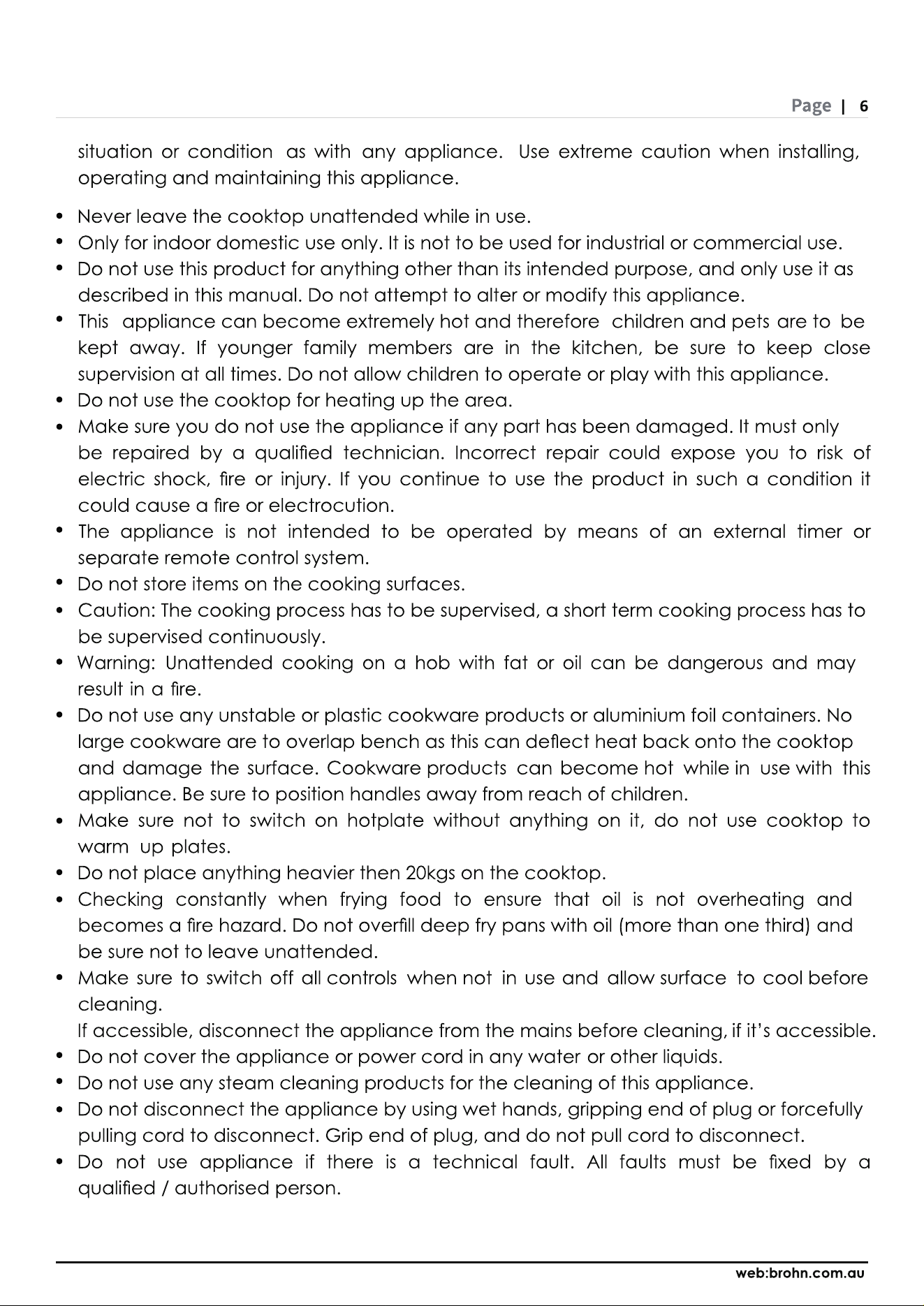 Page | 6

situation or condition as with any appliance. Use extreme caution when installing, operating and maintaining this appliance.

• Never leave the cooktop unattended while in use.
• Only for indoor domestic use only. It is not to be used for industrial or commercial use.
• Do not use this product for anything other than its intended purpose, and only use it as described in this manual. Do not attempt to alter or modify this appliance.
• This appliance can become extremely hot and therefore children and pets are to be kept away. If younger family members are in the kitchen, be sure to keep close supervision at all times. Do not allow children to operate or play with this appliance.
• Do not use the cooktop for heating up the area.
• Make sure you do not use the appliance if any part has been damaged. It must only be repaired by a qualified technician. Incorrect repair could expose you to risk of electric shock, fire or injury. If you continue to use the product in such a condition it could cause a fire or electrocution.
• The appliance is not intended to be operated by means of an external timer or separate remote control system.
• Do not store items on the cooking surfaces.
• Caution: The cooking process has to be supervised, a short term cooking process has to be supervised continuously.
• Warning: Unattended cooking on a hob with fat or oil can be dangerous and may result in a fire.
• Do not use any unstable or plastic cookware products or aluminium foil containers. No large cookware are to overlap bench as this can deflect heat back onto the cooktop and damage the surface. Cookware products can become hot while in use with this appliance. Be sure to position handles away from reach of children.
• Make sure not to switch on hotplate without anything on it, do not use cooktop to warm up plates.
• Do not place anything heavier then 20kgs on the cooktop.
• Checking constantly when frying food to ensure that oil is not overheating and becomes a fire hazard. Do not overfill deep fry pans with oil (more than one third) and be sure not to leave unattended.
• Make sure to switch off all controls when not in use and allow surface to cool before cleaning.
If accessible, disconnect the appliance from the mains before cleaning, if it's accessible.
• Do not cover the appliance or power cord in any water or other liquids.
• Do not use any steam cleaning products for the cleaning of this appliance.
• Do not disconnect the appliance by using wet hands, gripping end of plug or forcefully pulling cord to disconnect. Grip end of plug, and do not pull cord to disconnect.
• Do not use appliance if there is a technical fault. All faults must be fixed by a qualified / authorised person.

web:brohn.com.au